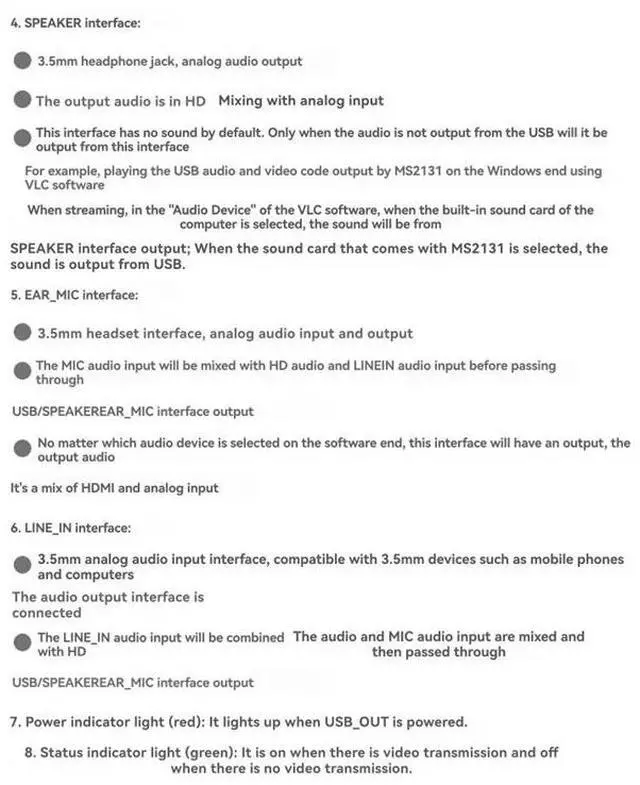 4. SPEAKER interface:

3.5mm headphone jack, analog audio output

The output audio is in HD Mixing with analog input

This interface has no sound by default. Only when the audio is not output from the USB will it be output from this interface

For example, playing the USB audio and video code output by MS2131 on the Windows end using VLC software

When streaming, in the "Audio Device" of the VLC software, when the built-in sound card of the computer is selected, the sound will be from

SPEAKER interface output; When the sound card that comes with MS2131 is selected, the sound is output from USB.

5. EAR_MIC interface:

3.5mm headset interface, analog audio input and output

The MIC audio input will be mixed with HD audio and LINEIN audio input before passing through

USB/SPEAKEREAR_MIC interface output

No matter which audio device is selected on the software end, this interface will have an output, the output audio

It's a mix of HDMI and analog input

6. LINE_IN interface:

3.5mm analog audio input interface, compatible with 3.5mm devices such as mobile phones and computers

The audio output interface is connected

The LINE_IN audio input will be combined with HD

The audio and MIC audio input are mixed and then passed through

USB/SPEAKEREAR_MIC interface output

7. Power indicator light (red): It lights up when USB_OUT is powered.

8. Status indicator light (green): It is on when there is video transmission and off when there is no video transmission.